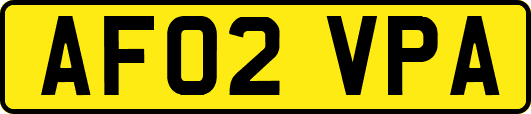 AF02 VPA